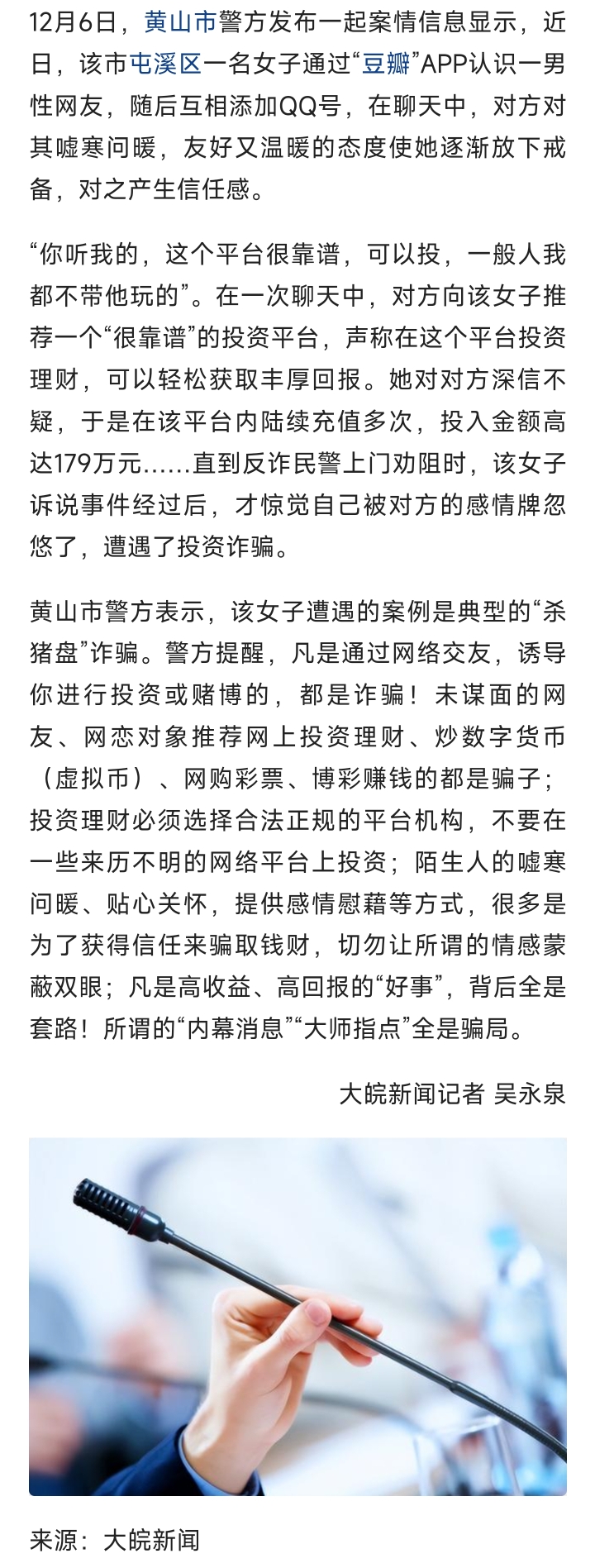 12月6日，黄山市警方发布一起案情信息显示，近日，该市屯溪区一名女子通过“豆瓣”APP认识一男性网友，随后互相添加QQ号，在聊天中，对方对其嘘寒问暖，友好又温暖的态度使她逐渐放下戒备，对之产生信任感。

“你听我的，这个平台很靠谱，可以投，一般人我都不带他玩的”。在一次聊天中，对方向该女子推荐一个“很靠谱”的投资平台，声称在这个平台投资理财，可以轻松获取丰厚回报。她对对方深信不疑，于是在该平台内陆续充值多次，投入金额高达179万元……直到反诈民警上门劝阻时，该女子诉说事件经过后，才惊觉自己被对方的感情牌忽悠了，遭遇了投资诈骗。

黄山市警方表示，该女子遭遇的案例是典型的“杀猪盘”诈骗。警方提醒，凡是通过网络交友，诱导你进行投资或赌博的，都是诈骗！未谋面的网友、网恋对象推荐网上投资理财、炒数字货币（虚拟币）、网购彩票、博彩赚钱的都是骗子；投资理财必须选择合法正规的平台机构，不要在一些来历不明的网络平台上投资；陌生人的嘘寒问暖、贴心关怀，提供感情慰藉等方式，很多是为了获得信任来骗取钱财，切勿让所谓的情感蒙蔽双眼；凡是高收益、高回报的“好事”，背后全是套路！所谓的“内幕消息”“大师指点”全是骗局。

大皖新闻记者 吴永泉

来源：大皖新闻